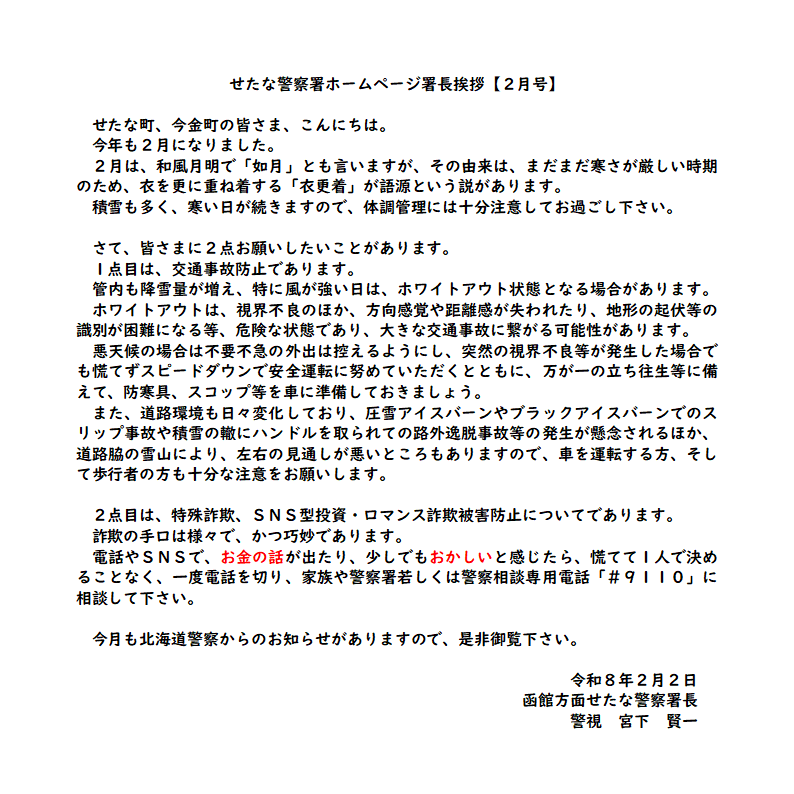 せたな警察署ホームページ署長挨拶【２月号】

せたな町、今金町の皆さま、こんにちは。
今年も２月になりました。
２月は、和風月明で「如月」とも言いますが、その由来は、まだまだ寒さが厳しい時期のため、衣を更に重ね着する「衣更着」が語源という説があります。
積雪も多く、寒い日が続きますので、体調管理には十分注意してお過ごし下さい。

さて、皆さまに２点お願いしたいことがあります。
１点目は、交通事故防止であります。
管内も降雪量が増え、特に風が強い日は、ホワイトアウト状態となる場合があります。
ホワイトアウトは、視界不良のほか、方向感覚や距離感が失われたり、地形の起伏等の識別が困難になる等、危険な状態であり、大きな交通事故に繋がる可能性があります。
悪天候の場合は不要不急の外出は控えるようにし、突然の視界不良等が発生した場合でも慌てずスピードダウンで安全運転に努めていただくとともに、万が一の立ち往生等に備えて、防寒具、スコップ等を車に準備しておきましょう。
また、道路環境も日々変化しており、圧雪アイスバーンやブラックアイスバーンでのスリップ事故や積雪の轍にハンドルを取られての路外逸脱事故等の発生が懸念されるほか、道路脇の雪山により、左右の見通しが悪いところもありますので、車を運転する方、そして歩行者の方も十分な注意をお願いします。

２点目は、特殊詐欺、ＳＮＳ型投資・ロマンス詐欺被害防止についてであります。
詐欺の手口は様々で、かつ巧妙であります。
電話やＳＮＳで、お金の話が出たり、少しでもおかしいと感じたら、慌てて１人で決めることなく、一度電話を切り、家族や警察署若しくは警察相談専用電話「＃９１１０」に相談して下さい。

今月も北海道警察からのお知らせがありますので、是非御覧下さい。

令和８年２月２日
函館方面せたな警察署長
警視　宮下　賢一